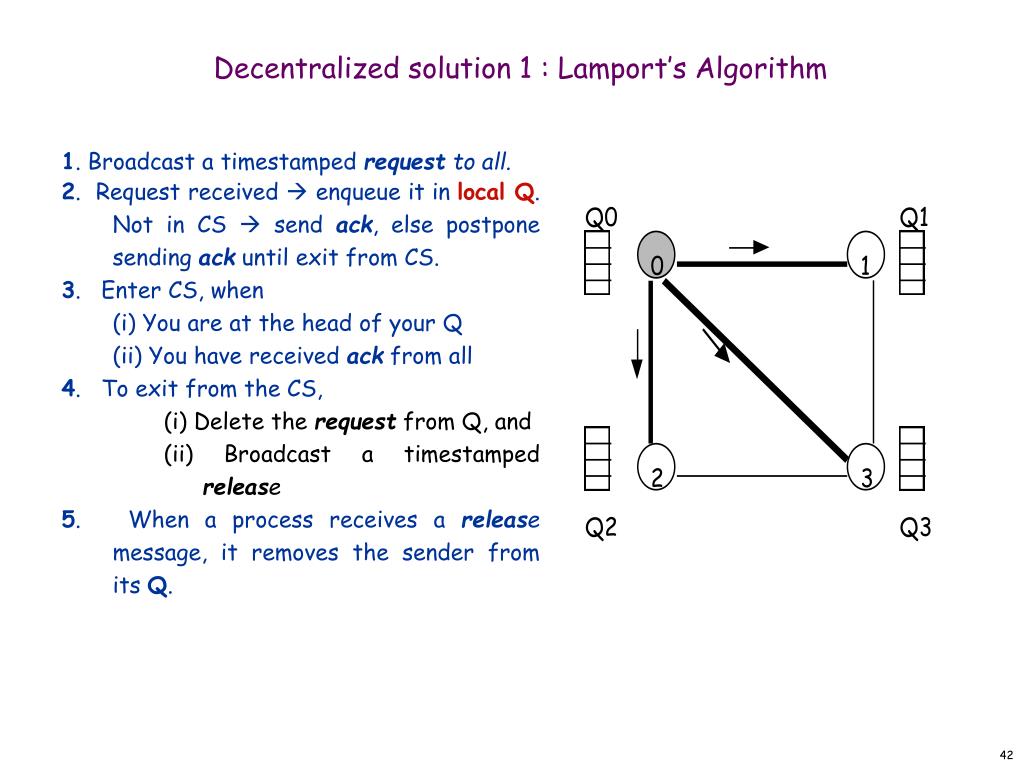 Decentralized solution 1 : Lamport's Algorithm

1. Broadcast a timestamped request to all.
2. Request received → enqueue it in local Q. Not in CS → send ack, else postpone sending ack until exit from CS.
3. Enter CS, when
(i) You are at the head of your Q
(ii) You have received ack from all
4. To exit from the CS,
(i) Delete the request from Q, and
(ii) Broadcast a timestamped release
5. When a process receives a release message, it removes the sender from its Q.

Q0
Q1
0
1
2
3
Q2
Q3

42